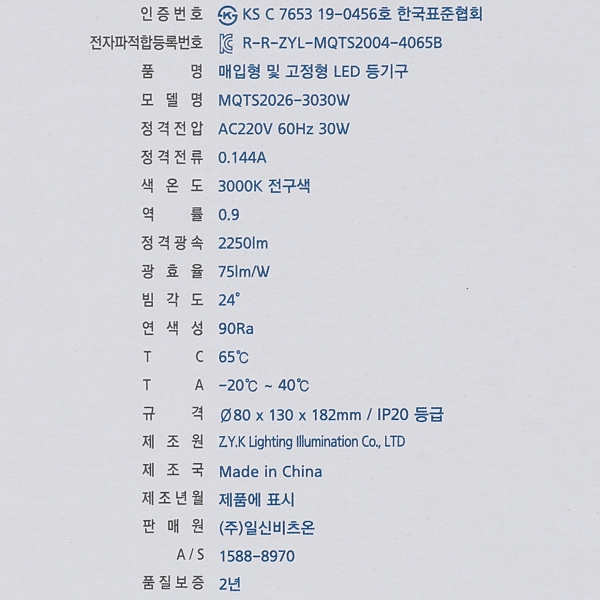 인증번호 KS C 7653 19-0456호 한국표준협회
전자파적합등록번호 R-R-ZYL-MQTS2004-4065B
품 명 매입형 및 고정형 LED 등기구
모 델 명 MQTS2026-3030W
정격전압 AC220V 60Hz 30W
정격전류 0.144A
색 온 도 3000K 전구색
역 률 0.9
정격광속 2250lm
광 효 율 75lm/W
빔 각 도 24°
연 색 성 90Ra
T C 65℃
T A -20℃ ~ 40℃
규 격 Ø80 x 130 x 182mm / IP20 등급
제 조 원 Z.Y.K Lighting Illumination Co., LTD
제 조 국 Made in China
제조년월 제품에 표시
판 매 원 (주)일신비츠온
A/S 1588-8970
품질보증 2년